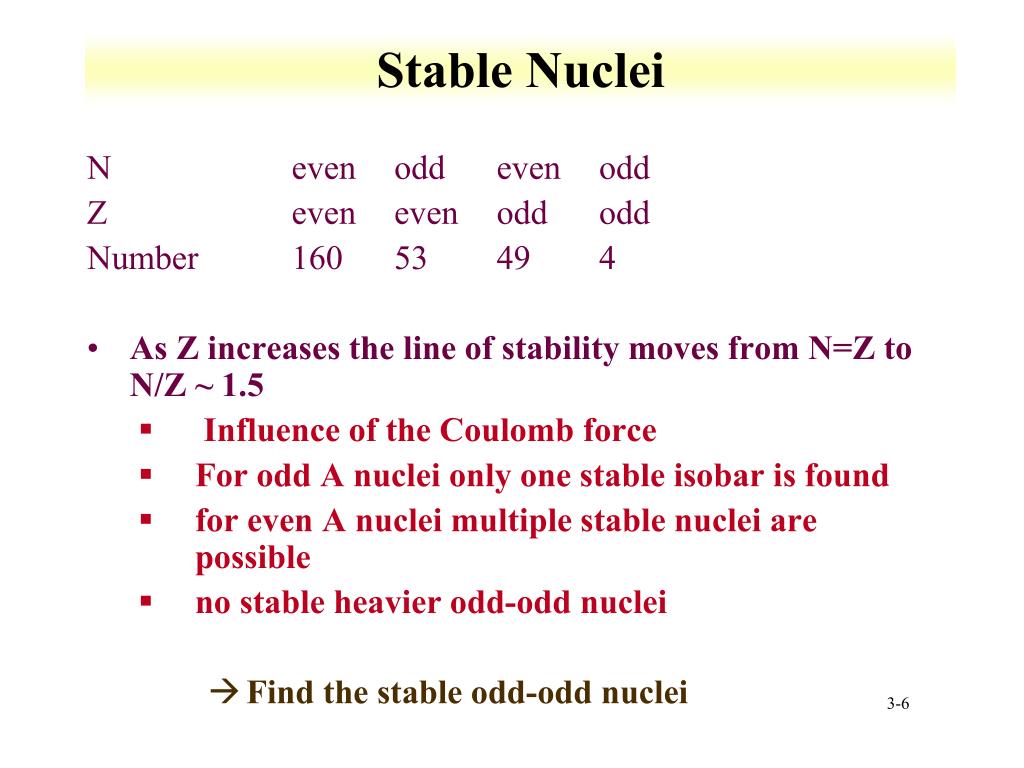 Stable Nuclei

| N | even | odd | even | odd |
|---|---|---|---|---|
| Z | even | even | odd | odd |
| Number | 160 | 53 | 49 | 4 |

• As Z increases the line of stability moves from N=Z to N/Z ~ 1.5
  ▪ Influence of the Coulomb force
  ▪ For odd A nuclei only one stable isobar is found
  ▪ for even A nuclei multiple stable nuclei are possible
  ▪ no stable heavier odd-odd nuclei

→ Find the stable odd-odd nuclei

3-6